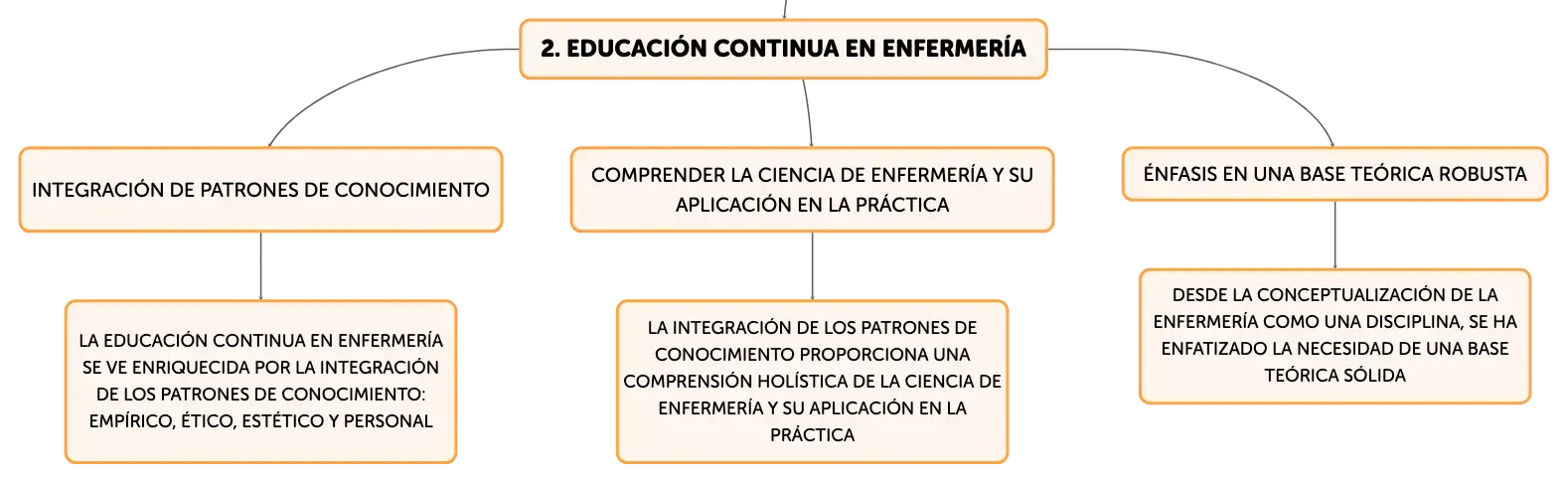 2. EDUCACIÓN CONTINUA EN ENFERMERÍA

INTEGRACIÓN DE PATRONES DE CONOCIMIENTO

LA EDUCACIÓN CONTINUA EN ENFERMERÍA SE VE ENRIQUECIDA POR LA INTEGRACIÓN DE LOS PATRONES DE CONOCIMIENTO: EMPÍRICO, ÉTICO, ESTÉTICO Y PERSONAL

COMPRENDER LA CIENCIA DE ENFERMERÍA Y SU APLICACIÓN EN LA PRÁCTICA

LA INTEGRACIÓN DE LOS PATRONES DE CONOCIMIENTO PROPORCIONA UNA COMPRENSIÓN HOLÍSTICA DE LA CIENCIA DE ENFERMERÍA Y SU APLICACIÓN EN LA PRÁCTICA

ÉNFASIS EN UNA BASE TEÓRICA ROBUSTA

DESDE LA CONCEPTUALIZACIÓN DE LA ENFERMERÍA COMO UNA DISCIPLINA, SE HA ENFATIZADO LA NECESIDAD DE UNA BASE TEÓRICA SÓLIDA